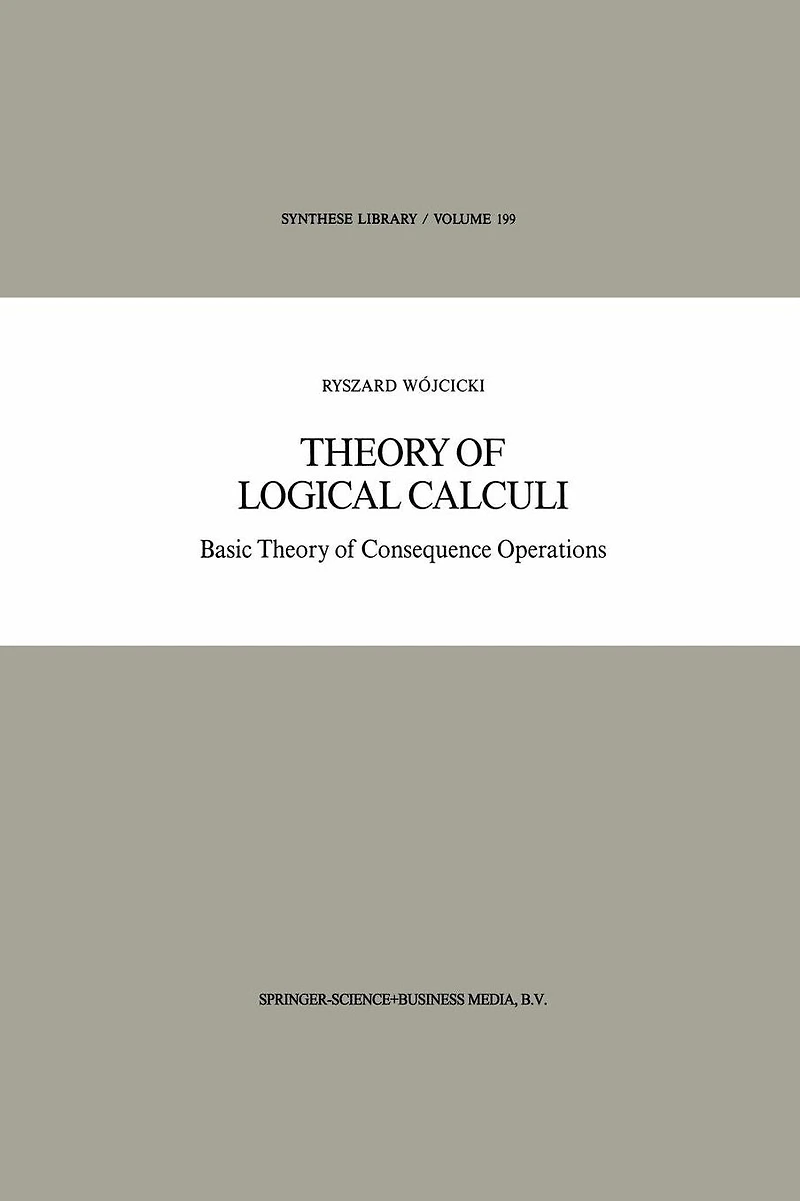 SYNTHESE LIBRARY / VOLUME 199

RYSZARD WÓJCICKI

THEORY OF LOGICAL CALCULI

Basic Theory of Consequence Operations

SPRINGER-SCIENCE+BUSINESS MEDIA, B.V.